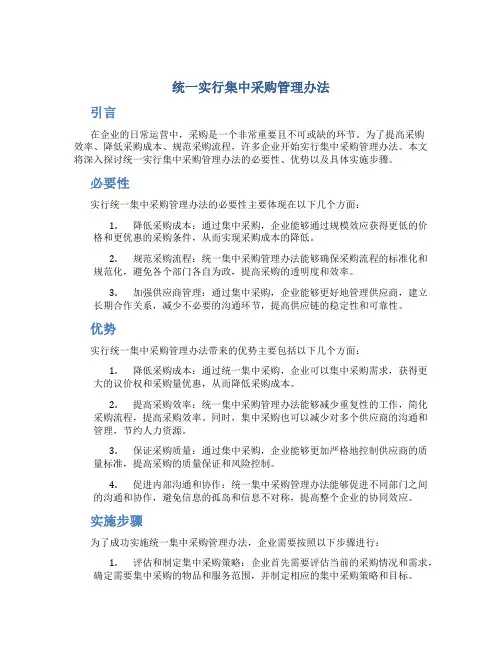 统一实行集中采购管理办法

引言

在企业的日常运营中，采购是一个非常重要且不可或缺的环节。为了提高采购效率、降低采购成本、规范采购流程，许多企业开始实行集中采购管理办法。本文将深入探讨统一实行集中采购管理办法的必要性、优势以及具体实施步骤。

必要性

实行统一集中采购管理办法的必要性主要体现在以下几个方面：

1. 降低采购成本：通过集中采购，企业能够通过规模效应获得更低的价格和更优惠的采购条件，从而实现采购成本的降低。

2. 规范采购流程：统一集中采购管理办法能够确保采购流程的标准化和规范化，避免各个部门各自为政，提高采购的透明度和效率。

3. 加强供应商管理：通过集中采购，企业能够更好地管理供应商，建立长期合作关系，减少不必要的沟通环节，提高供应链的稳定性和可靠性。

优势

实行统一集中采购管理办法带来的优势主要包括以下几个方面：

1. 降低采购成本：通过统一集中采购，企业可以集中采购需求，获得更大的议价权和采购量优惠，从而降低采购成本。

2. 提高采购效率：统一集中采购管理办法能够减少重复性的工作，简化采购流程，提高采购效率。同时，集中采购也可以减少对多个供应商的沟通和管理，节约人力资源。

3. 保证采购质量：通过集中采购，企业能够更加严格地控制供应商的质量标准，提高采购的质量保证和风险控制。

4. 促进内部沟通和协作：统一集中采购管理办法能够促进不同部门之间的沟通和协作，避免信息的孤岛和信息不对称，提高整个企业的协同效应。

实施步骤

为了成功实施统一集中采购管理办法，企业需要按照以下步骤进行：

1. 评估和制定集中采购策略：企业首先需要评估当前的采购情况和需求，确定需要集中采购的物品和服务范围，并制定相应的集中采购策略和目标。